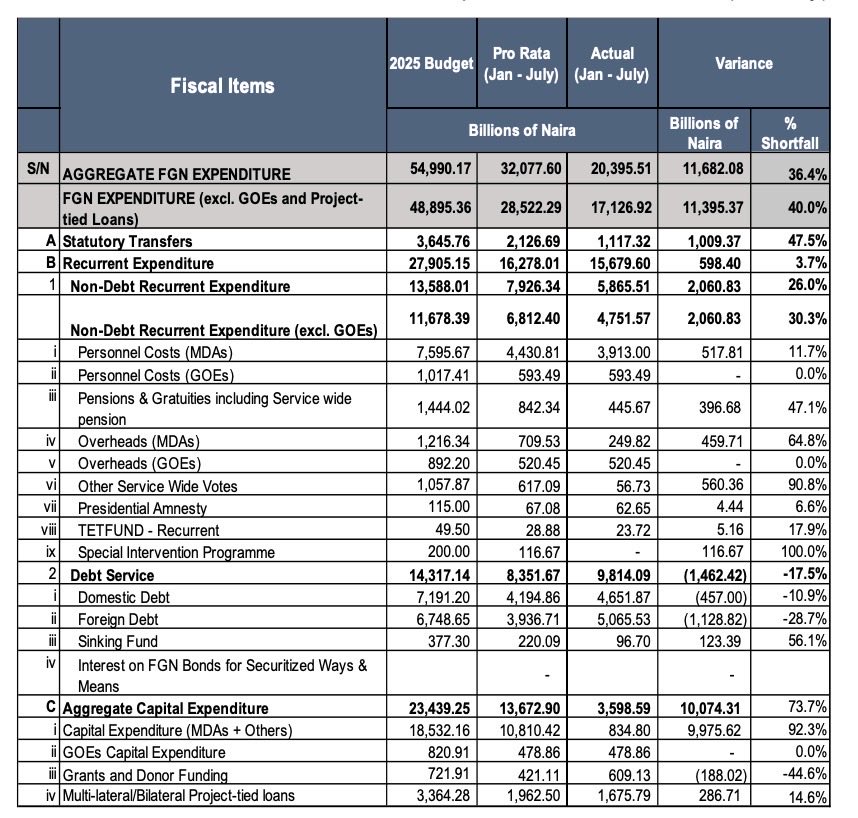 | | Fiscal Items | 2025 Budget | Pro Rata (Jan - July) | Actual (Jan - July) | Variance | |
|---|---|---|---|---|---|---|
| | | Billions of Naira | | | Billions of Naira | % Shortfall |
| S/N | AGGREGATE FGN EXPENDITURE | 54,990.17 | 32,077.60 | 20,395.51 | 11,682.08 | 36.4% |
| | FGN EXPENDITURE (excl. GOEs and Project-tied Loans) | 48,895.36 | 28,522.29 | 17,126.92 | 11,395.37 | 40.0% |
| A | Statutory Transfers | 3,645.76 | 2,126.69 | 1,117.32 | 1,009.37 | 47.5% |
| B | Recurrent Expenditure | 27,905.15 | 16,278.01 | 15,679.60 | 598.40 | 3.7% |
| 1 | Non-Debt Recurrent Expenditure | 13,588.01 | 7,926.34 | 5,865.51 | 2,060.83 | 26.0% |
| | Non-Debt Recurrent Expenditure (excl. GOEs) | 11,678.39 | 6,812.40 | 4,751.57 | 2,060.83 | 30.3% |
| i | Personnel Costs (MDAs) | 7,595.67 | 4,430.81 | 3,913.00 | 517.81 | 11.7% |
| ii | Personnel Costs (GOEs) | 1,017.41 | 593.49 | 593.49 | - | 0.0% |
| iii | Pensions & Gratuities including Service wide pension | 1,444.02 | 842.34 | 445.67 | 396.68 | 47.1% |
| iv | Overheads (MDAs) | 1,216.34 | 709.53 | 249.82 | 459.71 | 64.8% |
| v | Overheads (GOEs) | 892.20 | 520.45 | 520.45 | - | 0.0% |
| vi | Other Service Wide Votes | 1,057.87 | 617.09 | 56.73 | 560.36 | 90.8% |
| vii | Presidential Amnesty | 115.00 | 67.08 | 62.65 | 4.44 | 6.6% |
| viii | TETFUND - Recurrent | 49.50 | 28.88 | 23.72 | 5.16 | 17.9% |
| ix | Special Intervention Programme | 200.00 | 116.67 | - | 116.67 | 100.0% |
| 2 | Debt Service | 14,317.14 | 8,351.67 | 9,814.09 | (1,462.42) | -17.5% |
| i | Domestic Debt | 7,191.20 | 4,194.86 | 4,651.87 | (457.00) | -10.9% |
| ii | Foreign Debt | 6,748.65 | 3,936.71 | 5,065.53 | (1,128.82) | -28.7% |
| iii | Sinking Fund | 377.30 | 220.09 | 96.70 | 123.39 | 56.1% |
| iv | Interest on FGN Bonds for Securitized Ways & Means | | - | | - | |
| C | Aggregate Capital Expenditure | 23,439.25 | 13,672.90 | 3,598.59 | 10,074.31 | 73.7% |
| i | Capital Expenditure (MDAs + Others) | 18,532.16 | 10,810.42 | 834.80 | 9,975.62 | 92.3% |
| ii | GOEs Capital Expenditure | 820.91 | 478.86 | 478.86 | - | 0.0% |
| iii | Grants and Donor Funding | 721.91 | 421.11 | 609.13 | (188.02) | -44.6% |
| iv | Multi-lateral/Bilateral Project-tied loans | 3,364.28 | 1,962.50 | 1,675.79 | 286.71 | 14.6% |